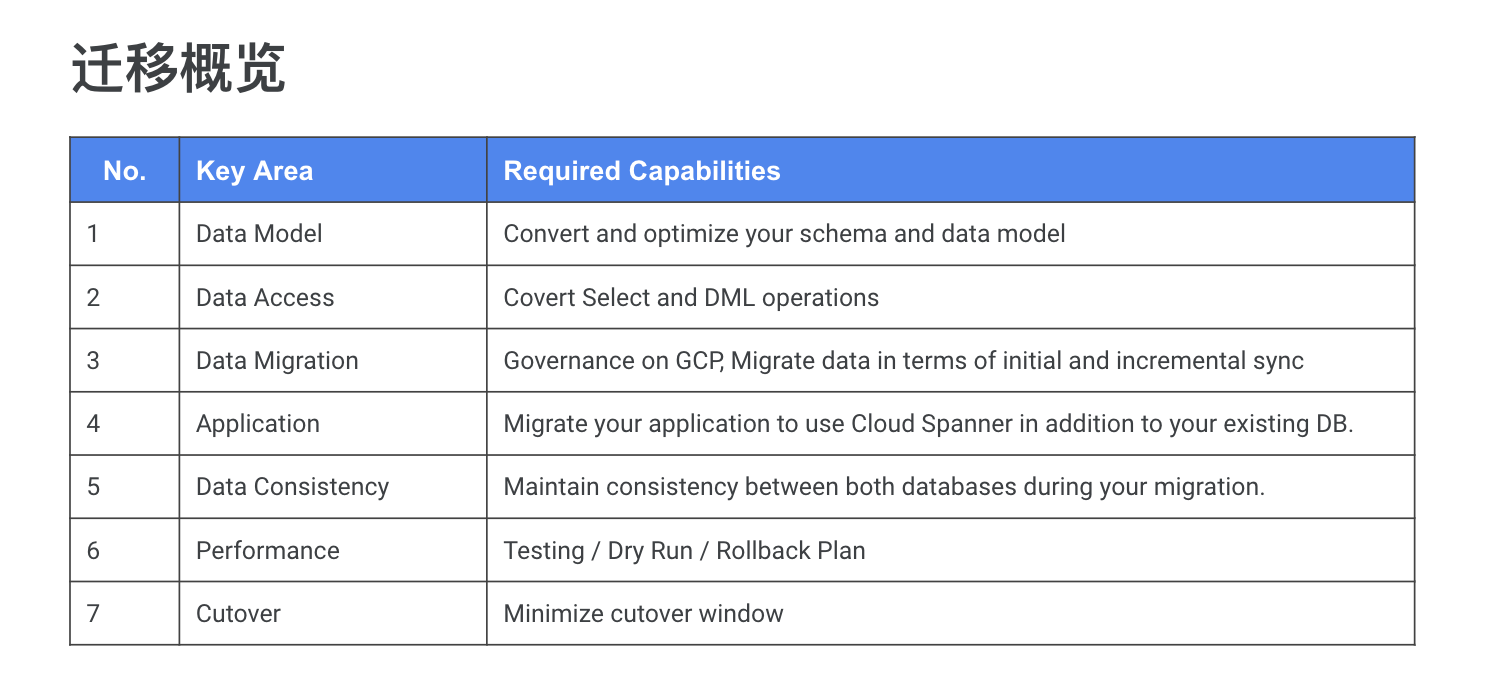 迁移概览

| No. | Key Area | Required Capabilities |
|---|---|---|
| 1 | Data Model | Convert and optimize your schema and data model |
| 2 | Data Access | Covert Select and DML operations |
| 3 | Data Migration | Governance on GCP, Migrate data in terms of initial and incremental sync |
| 4 | Application | Migrate your application to use Cloud Spanner in addition to your existing DB. |
| 5 | Data Consistency | Maintain consistency between both databases during your migration. |
| 6 | Performance | Testing / Dry Run / Rollback Plan |
| 7 | Cutover | Minimize cutover window |